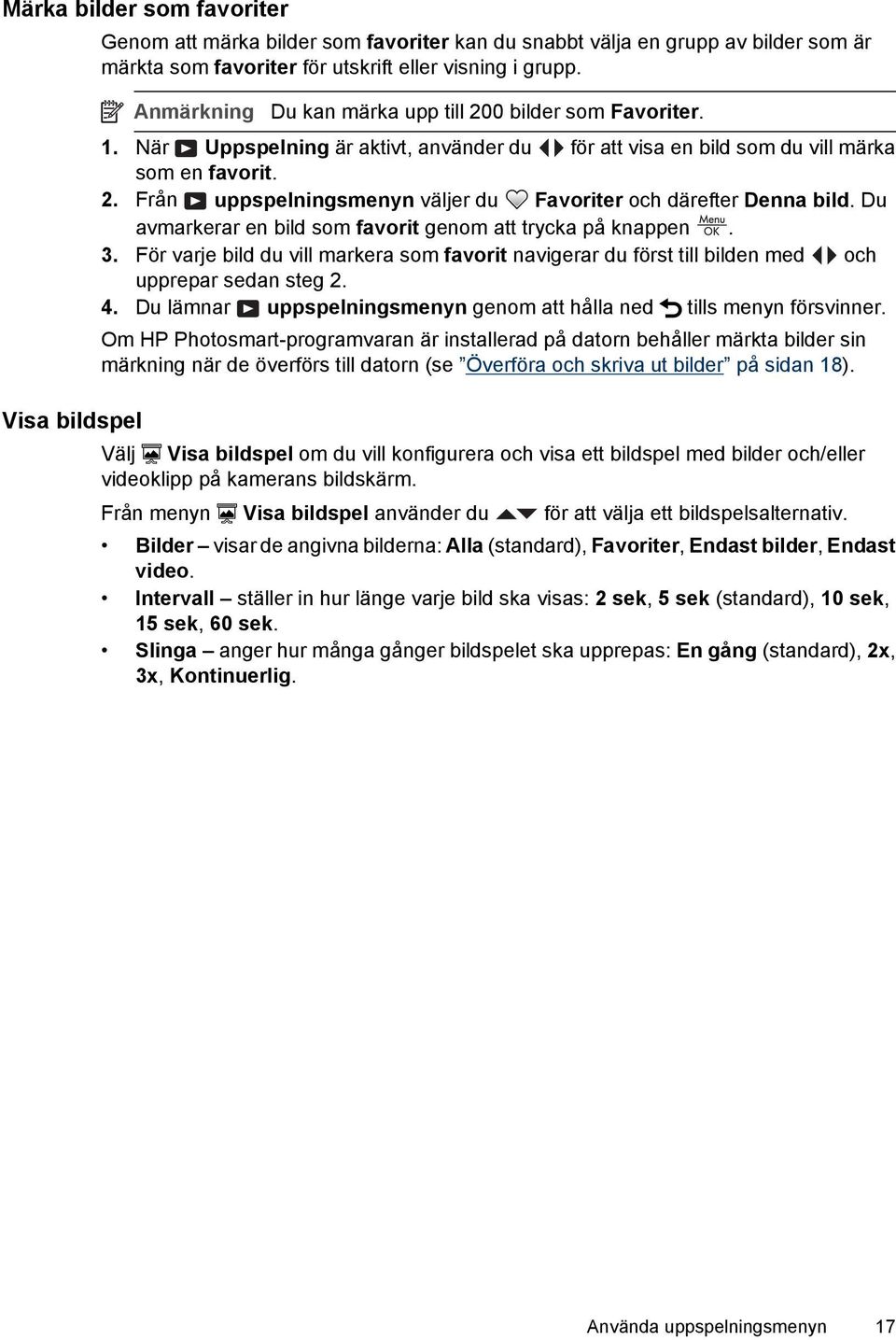 Märka bilder som favoriter

Genom att märka bilder som favoriter kan du snabbt välja en grupp av bilder som är märkta som favoriter för utskrift eller visning i grupp.

Anmärkning Du kan märka upp till 200 bilder som Favoriter.

1. När Uppspelning är aktivt, använder du för att visa en bild som du vill märka som en favorit.
2. Från uppspelningsmenyn väljer du Favoriter och därefter Denna bild. Du avmarkerar en bild som favorit genom att trycka på knappen Menu OK.
3. För varje bild du vill markera som favorit navigerar du först till bilden med och upprepar sedan steg 2.
4. Du lämnar uppspelningsmenyn genom att hålla ned tills menyn försvinner.

Om HP Photosmart-programvaran är installerad på datorn behåller märkta bilder sin märkning när de överförs till datorn (se ”Överföra och skriva ut bilder” på sidan 18).

Visa bildspel

Välj Visa bildspel om du vill konfigurera och visa ett bildspel med bilder och/eller videoklipp på kamerans bildskärm.

Från menyn Visa bildspel använder du för att välja ett bildspelsalternativ.

• Bilder – visar de angivna bilderna: Alla (standard), Favoriter, Endast bilder, Endast video.
• Intervall – ställer in hur länge varje bild ska visas: 2 sek, 5 sek (standard), 10 sek, 15 sek, 60 sek.
• Slinga – anger hur många gånger bildspelet ska upprepas: En gång (standard), 2x, 3x, Kontinuerlig.

Använda uppspelningsmenyn 17